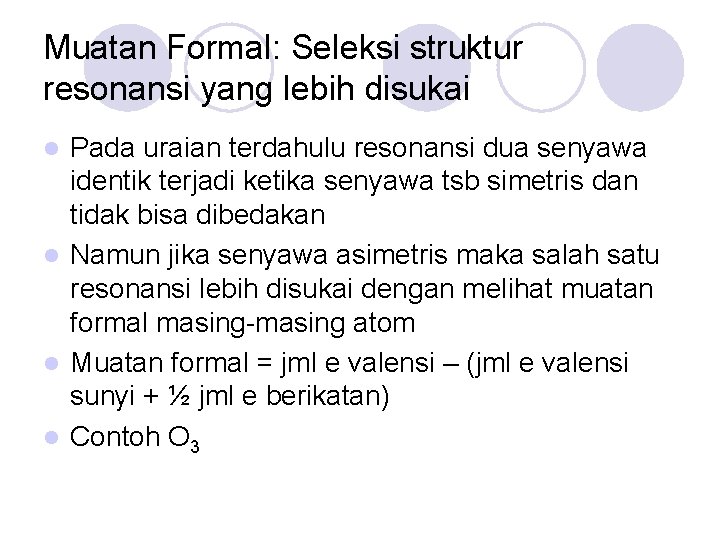 Muatan Formal: Seleksi struktur resonansi yang lebih disukai

Pada uraian terdahulu resonansi dua senyawa identik terjadi ketika senyawa tsb simetris dan tidak bisa dibedakan

Namun jika senyawa asimetris maka salah satu resonansi lebih disukai dengan melihat muatan formal masing-masing atom

Muatan formal = jml e valensi – (jml e valensi sunyi + ½ jml e berikatan)

Contoh $O_3$